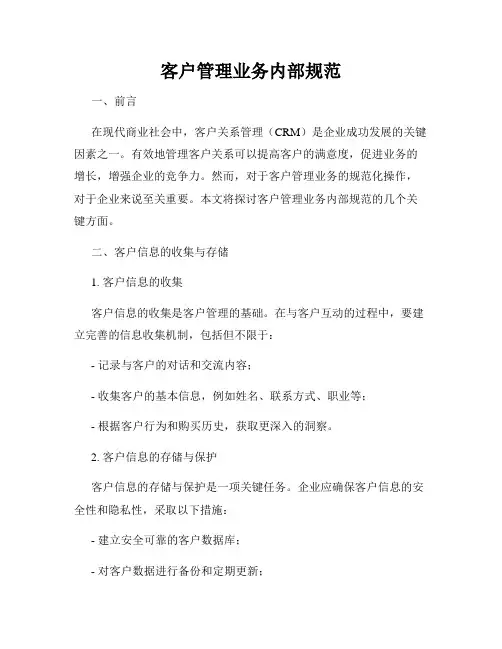 客户管理业务内部规范

一、前言

在现代商业社会中，客户关系管理（CRM）是企业成功发展的关键因素之一。有效地管理客户关系可以提高客户的满意度，促进业务的增长，增强企业的竞争力。然而，对于客户管理业务的规范化操作，对于企业来说至关重要。本文将探讨客户管理业务内部规范的几个关键方面。

二、客户信息的收集与存储

1. 客户信息的收集

客户信息的收集是客户管理的基础。在与客户互动的过程中，要建立完善的信息收集机制，包括但不限于：

- 记录与客户的对话和交流内容；

- 收集客户的基本信息，例如姓名、联系方式、职业等；

- 根据客户行为和购买历史，获取更深入的洞察。

2. 客户信息的存储与保护

客户信息的存储与保护是一项关键任务。企业应确保客户信息的安全性和隐私性，采取以下措施：

- 建立安全可靠的客户数据库；

- 对客户数据进行备份和定期更新；